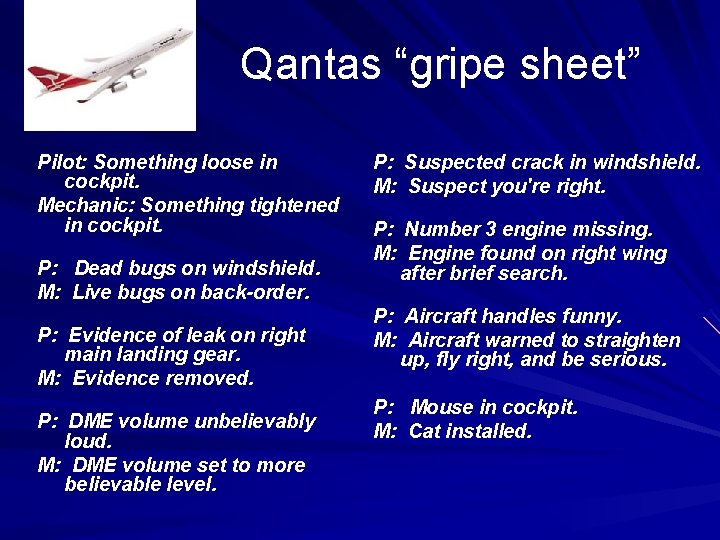 Qantas “gripe sheet”

Pilot: Something loose in cockpit.

Mechanic: Something tightened in cockpit.

P: Dead bugs on windshield.

M: Live bugs on back-order.

P: Evidence of leak on right main landing gear.

M: Evidence removed.

P: DME volume unbelievably loud.

M: DME volume set to more believable level.

P: Suspected crack in windshield.

M: Suspect you're right.

P: Number 3 engine missing.

M: Engine found on right wing after brief search.

P: Aircraft handles funny.

M: Aircraft warned to straighten up, fly right, and be serious.

P: Mouse in cockpit.

M: Cat installed.